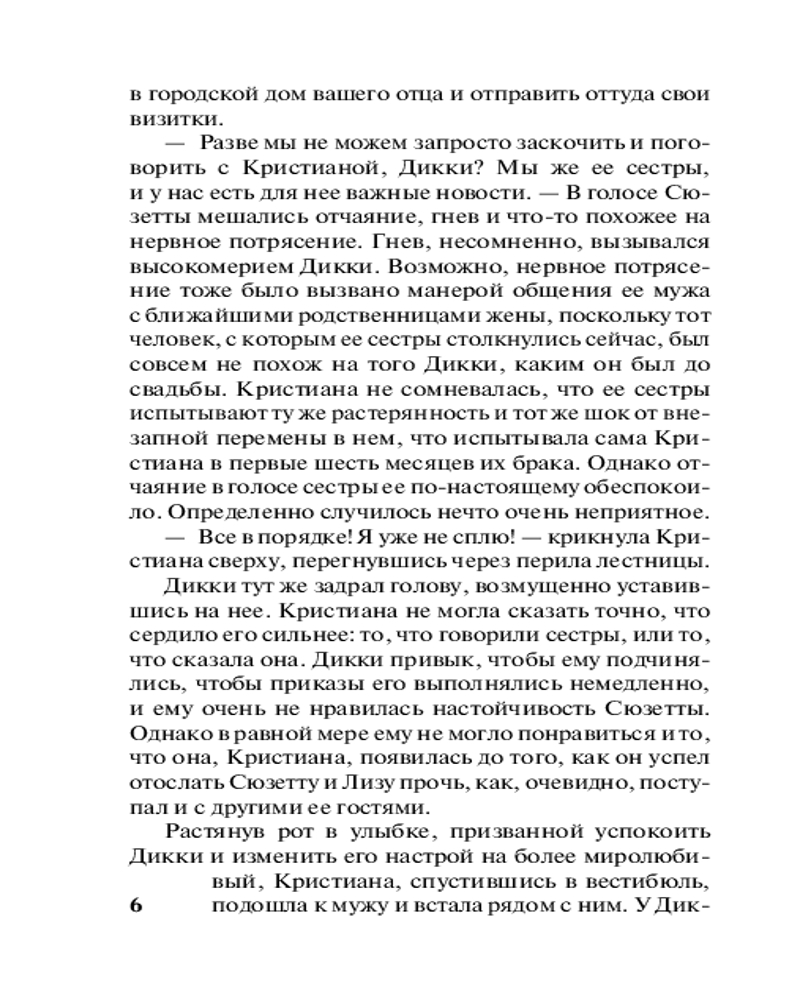 в городской дом вашего отца и отправить оттуда свои визитки.

— Разве мы не можем запросто заскочить и поговорить с Кристианой, Дикки? Мы же ее сестры, и у нас есть для нее важные новости. — В голосе Сюзетты мешались отчаяние, гнев и что-то похожее на нервное потрясение. Гнев, несомненно, вызывался высокомерием Дикки. Возможно, нервное потрясение тоже было вызвано манерой общения ее мужа с ближайшими родственницами жены, поскольку тот человек, с которым ее сестры столкнулись сейчас, был совсем не похож на того Дикки, каким он был до свадьбы. Кристиана не сомневалась, что ее сестры испытывают ту же растерянность и тот же шок от внезапной перемены в нем, что испытывала сама Кристиана в первые шесть месяцев их брака. Однако отчаяние в голосе сестры ее по-настоящему обеспокоило. Определенно случилось нечто очень неприятное.

— Все в порядке! Я уже не сплю! — крикнула Кристиана сверху, перегнувшись через перила лестницы.

Дикки тут же задрал голову, возмущенно уставившись на нее. Кристиана не могла сказать точно, что сердило его сильнее: то, что говорили сестры, или то, что сказала она. Дикки привык, чтобы ему подчинялись, чтобы приказы его выполнялись немедленно, и ему очень не нравилась настойчивость Сюзетты. Однако в равной мере ему не могло понравиться и то, что она, Кристиана, появилась до того, как он успел отослать Сюзетту и Лизу прочь, как, очевидно, поступал и с другими ее гостями.

Растянув рот в улыбке, призванной успокоить Дикки и изменить его настрой на более миролюбивый, Кристиана, спустившись в вестибюль, подошла к мужу и встала рядом с ним. У Дик-

6